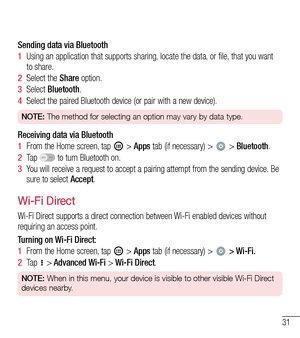 Sending data via Bluetooth

1 Using an application that supports sharing, locate the data, or file, that you want to share.

2 Select the Share option.

3 Select Bluetooth.

4 Select the paired Bluetooth device (or pair with a new device).

NOTE: The method for selecting an option may vary by data type.

Receiving data via Bluetooth

1 From the Home screen, tap > Apps tab (if necessary) > > Bluetooth.

2 Tap to turn Bluetooth on.

3 You will receive a request to accept a pairing attempt from the sending device. Be sure to select Accept.

Wi-Fi Direct

Wi-Fi Direct supports a direct connection between Wi-Fi enabled devices without requiring an access point.

Turning on Wi-Fi Direct:

1 From the Home screen, tap > Apps tab (if necessary) > > Wi-Fi.

2 Tap > Advanced Wi-Fi > Wi-Fi Direct.

NOTE: When in this menu, your device is visible to other visible Wi-Fi Direct devices nearby.

31